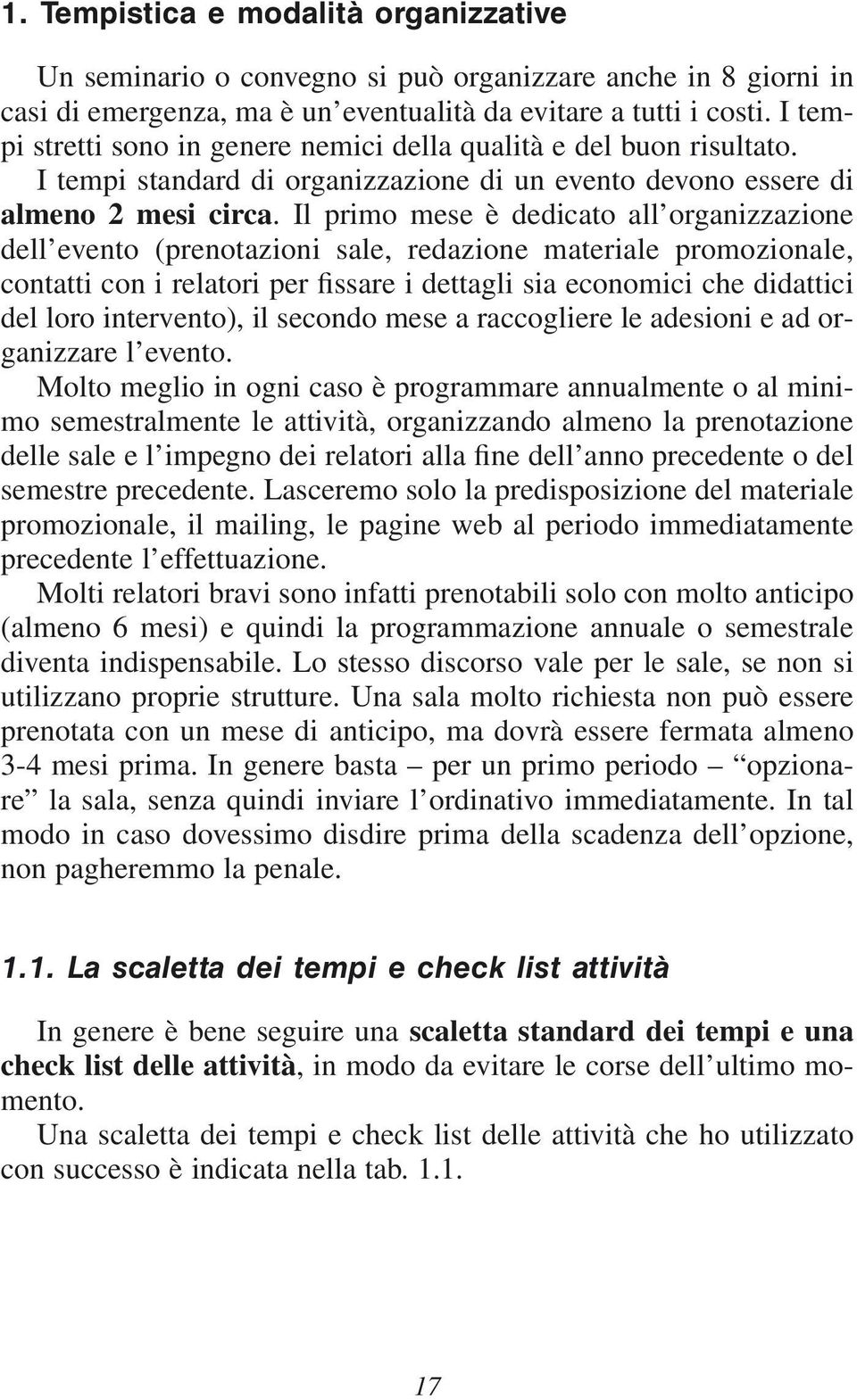 1. Tempistica e modalità organizzative

Un seminario o convegno si può organizzare anche in 8 giorni in casi di emergenza, ma è un'eventualità da evitare a tutti i costi. I tempi stretti sono in genere nemici della qualità e del buon risultato. I tempi standard di organizzazione di un evento devono essere di almeno 2 mesi circa. Il primo mese è dedicato all'organizzazione dell'evento (prenotazioni sale, redazione materiale promozionale, contatti con i relatori per fissare i dettagli sia economici che didattici del loro intervento), il secondo mese a raccogliere le adesioni e ad organizzare l'evento.

Molto meglio in ogni caso è programmare annualmente o al minimo semestralmente le attività, organizzando almeno la prenotazione delle sale e l'impegno dei relatori alla fine dell'anno precedente o del semestre precedente. Lasceremo solo la predisposizione del materiale promozionale, il mailing, le pagine web al periodo immediatamente precedente l'effettuazione.

Molti relatori bravi sono infatti prenotabili solo con molto anticipo (almeno 6 mesi) e quindi la programmazione annuale o semestrale diventa indispensabile. Lo stesso discorso vale per le sale, se non si utilizzano proprie strutture. Una sala molto richiesta non può essere prenotata con un mese di anticipo, ma dovrà essere fermata almeno 3-4 mesi prima. In genere basta – per un primo periodo – "opzionare" la sala, senza quindi inviare l'ordinativo immediatamente. In tal modo in caso dovessimo disdire prima della scadenza dell'opzione, non pagheremmo la penale.

1.1. La scaletta dei tempi e check list attività

In genere è bene seguire una scaletta standard dei tempi e una check list delle attività, in modo da evitare le corse dell'ultimo momento.

Una scaletta dei tempi e check list delle attività che ho utilizzato con successo è indicata nella tab. 1.1.

17